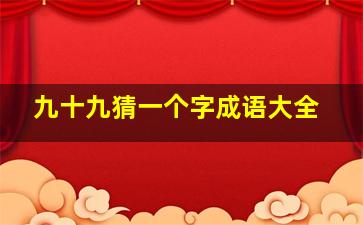 九十九猜一个字成语大全